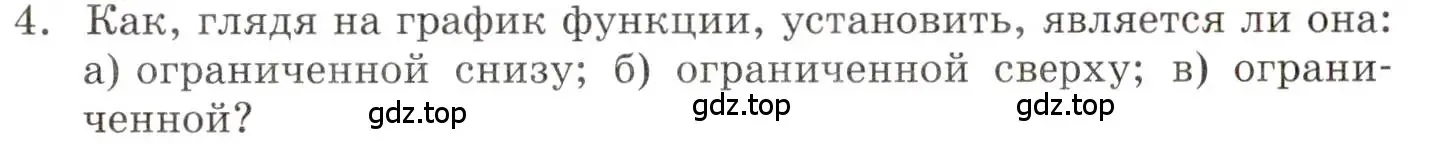 4. Как, глядя на график функции, установить, является ли она: а) ограниченной снизу; б) ограниченной сверху; в) ограниченной?

gdz.top gdz.top gdz.top